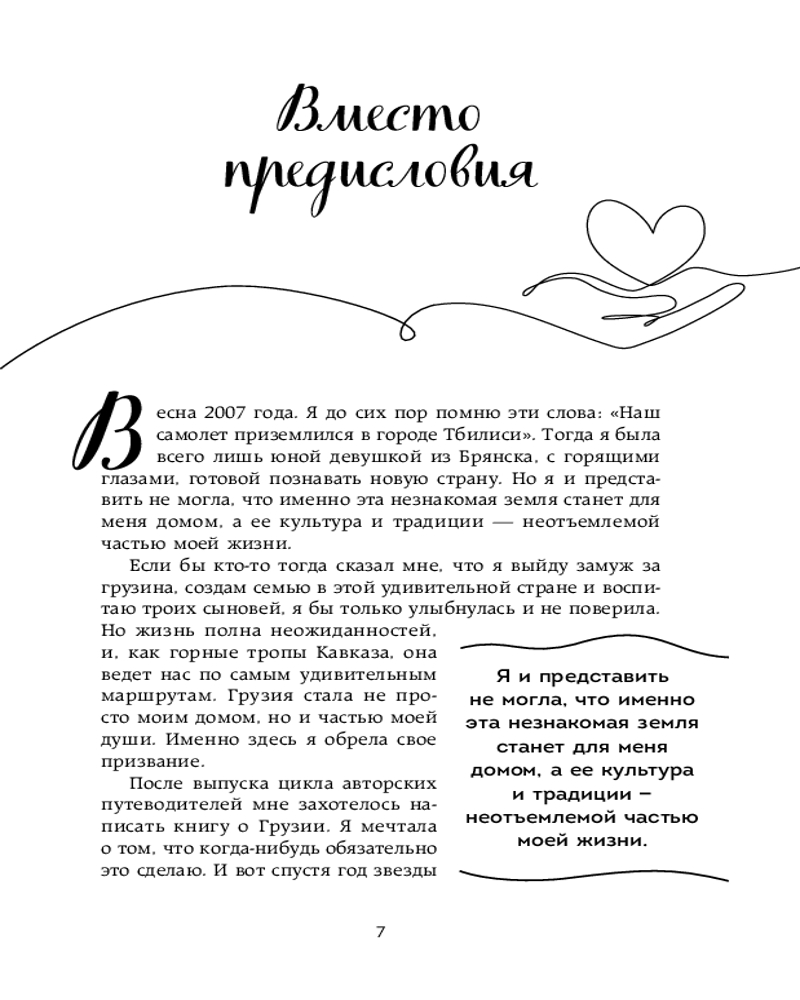 Вместо предисловия

Весна 2007 года. Я до сих пор помню эти слова: «Наш самолет приземлился в городе Тбилиси». Тогда я была всего лишь юной девушкой из Брянска, с горящими глазами, готовой познавать новую страну. Но я и представить не могла, что именно эта незнакомая земля станет для меня домом, а ее культура и традиции — неотъемлемой частью моей жизни.

Если бы кто-то тогда сказал мне, что я выйду замуж за грузина, создам семью в этой удивительной стране и воспитаю троих сыновей, я бы только улыбнулась и не поверила. Но жизнь полна неожиданностей, и, как горные тропы Кавказа, она ведет нас по самым удивительным маршрутам. Грузия стала не просто моим домом, но и частью моей души. Именно здесь я обрела свое призвание.

После выпуска цикла авторских путеводителей мне захотелось написать книгу о Грузии. Я мечтала о том, что когда-нибудь обязательно это сделаю. И вот спустя год звезды

Я и представить не могла, что именно эта незнакомая земля станет для меня домом, а ее культура и традиции – неотъемлемой частью моей жизни.

7